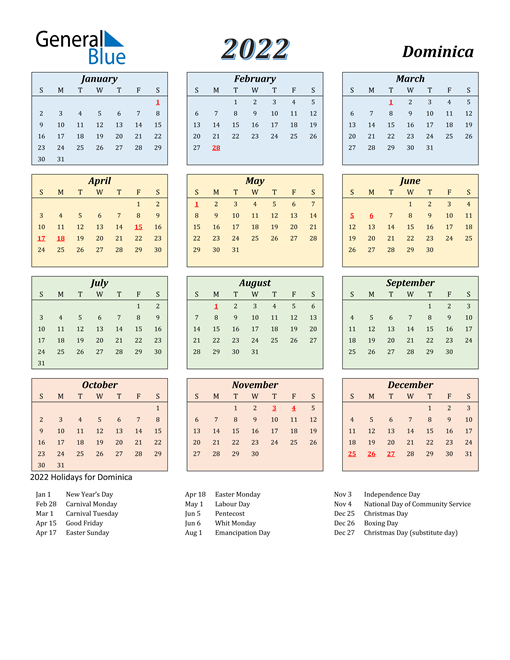 General Blue

2022

Dominica

January

| S | M | T | W | T | F | S |
|---|---|---|---|---|---|---|
| | | | | | | 1 |
| 2 | 3 | 4 | 5 | 6 | 7 | 8 |
| 9 | 10 | 11 | 12 | 13 | 14 | 15 |
| 16 | 17 | 18 | 19 | 20 | 21 | 22 |
| 23 | 24 | 25 | 26 | 27 | 28 | 29 |
| 30 | 31 | | | | | |

February

| S | M | T | W | T | F | S |
|---|---|---|---|---|---|---|
| | | 1 | 2 | 3 | 4 | 5 |
| 6 | 7 | 8 | 9 | 10 | 11 | 12 |
| 13 | 14 | 15 | 16 | 17 | 18 | 19 |
| 20 | 21 | 22 | 23 | 24 | 25 | 26 |
| 27 | 28 | | | | | |

March

| S | M | T | W | T | F | S |
|---|---|---|---|---|---|---|
| | | 1 | 2 | 3 | 4 | 5 |
| 6 | 7 | 8 | 9 | 10 | 11 | 12 |
| 13 | 14 | 15 | 16 | 17 | 18 | 19 |
| 20 | 21 | 22 | 23 | 24 | 25 | 26 |
| 27 | 28 | 29 | 30 | 31 | | |

April

| S | M | T | W | T | F | S |
|---|---|---|---|---|---|---|
| | | | | | 1 | 2 |
| 3 | 4 | 5 | 6 | 7 | 8 | 9 |
| 10 | 11 | 12 | 13 | 14 | 15 | 16 |
| 17 | 18 | 19 | 20 | 21 | 22 | 23 |
| 24 | 25 | 26 | 27 | 28 | 29 | 30 |

May

| S | M | T | W | T | F | S |
|---|---|---|---|---|---|---|
| 1 | 2 | 3 | 4 | 5 | 6 | 7 |
| 8 | 9 | 10 | 11 | 12 | 13 | 14 |
| 15 | 16 | 17 | 18 | 19 | 20 | 21 |
| 22 | 23 | 24 | 25 | 26 | 27 | 28 |
| 29 | 30 | 31 | | | | |

June

| S | M | T | W | T | F | S |
|---|---|---|---|---|---|---|
| | | | 1 | 2 | 3 | 4 |
| 5 | 6 | 7 | 8 | 9 | 10 | 11 |
| 12 | 13 | 14 | 15 | 16 | 17 | 18 |
| 19 | 20 | 21 | 22 | 23 | 24 | 25 |
| 26 | 27 | 28 | 29 | 30 | | |

July

| S | M | T | W | T | F | S |
|---|---|---|---|---|---|---|
| | | | | | 1 | 2 |
| 3 | 4 | 5 | 6 | 7 | 8 | 9 |
| 10 | 11 | 12 | 13 | 14 | 15 | 16 |
| 17 | 18 | 19 | 20 | 21 | 22 | 23 |
| 24 | 25 | 26 | 27 | 28 | 29 | 30 |
| 31 | | | | | | |

August

| S | M | T | W | T | F | S |
|---|---|---|---|---|---|---|
| | 1 | 2 | 3 | 4 | 5 | 6 |
| 7 | 8 | 9 | 10 | 11 | 12 | 13 |
| 14 | 15 | 16 | 17 | 18 | 19 | 20 |
| 21 | 22 | 23 | 24 | 25 | 26 | 27 |
| 28 | 29 | 30 | 31 | | | |

September

| S | M | T | W | T | F | S |
|---|---|---|---|---|---|---|
| | | | | 1 | 2 | 3 |
| 4 | 5 | 6 | 7 | 8 | 9 | 10 |
| 11 | 12 | 13 | 14 | 15 | 16 | 17 |
| 18 | 19 | 20 | 21 | 22 | 23 | 24 |
| 25 | 26 | 27 | 28 | 29 | 30 | |

October

| S | M | T | W | T | F | S |
|---|---|---|---|---|---|---|
| | | | | | | 1 |
| 2 | 3 | 4 | 5 | 6 | 7 | 8 |
| 9 | 10 | 11 | 12 | 13 | 14 | 15 |
| 16 | 17 | 18 | 19 | 20 | 21 | 22 |
| 23 | 24 | 25 | 26 | 27 | 28 | 29 |
| 30 | 31 | | | | | |

November

| S | M | T | W | T | F | S |
|---|---|---|---|---|---|---|
| | | 1 | 2 | 3 | 4 | 5 |
| 6 | 7 | 8 | 9 | 10 | 11 | 12 |
| 13 | 14 | 15 | 16 | 17 | 18 | 19 |
| 20 | 21 | 22 | 23 | 24 | 25 | 26 |
| 27 | 28 | 29 | 30 | | | |

December

| S | M | T | W | T | F | S |
|---|---|---|---|---|---|---|
| | | | | 1 | 2 | 3 |
| 4 | 5 | 6 | 7 | 8 | 9 | 10 |
| 11 | 12 | 13 | 14 | 15 | 16 | 17 |
| 18 | 19 | 20 | 21 | 22 | 23 | 24 |
| 25 | 26 | 27 | 28 | 29 | 30 | 31 |

2022 Holidays for Dominica

Jan 1 New Year's Day
Feb 28 Carnival Monday
Mar 1 Carnival Tuesday
Apr 15 Good Friday
Apr 17 Easter Sunday

Apr 18 Easter Monday
May 1 Labour Day
Jun 5 Pentecost
Jun 6 Whit Monday
Aug 1 Emancipation Day

Nov 3 Independence Day
Nov 4 National Day of Community Service
Dec 25 Christmas Day
Dec 26 Boxing Day
Dec 27 Christmas Day (substitute day)